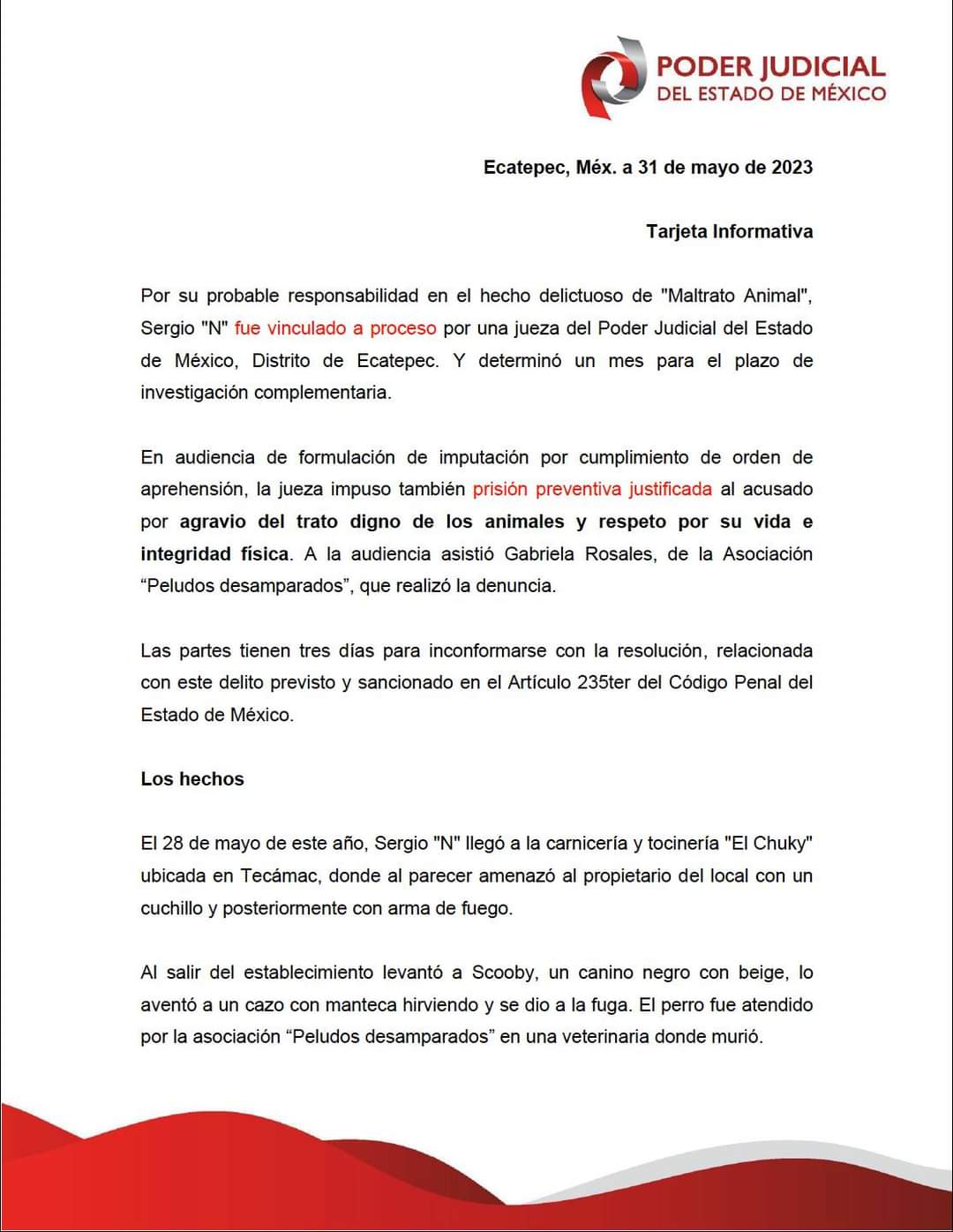 PODER JUDICIAL
DEL ESTADO DE MÉXICO

Ecatepec, Méx. a 31 de mayo de 2023

Tarjeta Informativa

Por su probable responsabilidad en el hecho delictuoso de "Maltrato Animal", Sergio "N" fue vinculado a proceso por una jueza del Poder Judicial del Estado de México, Distrito de Ecatepec. Y determinó un mes para el plazo de investigación complementaria.

En audiencia de formulación de imputación por cumplimiento de orden de aprehensión, la jueza impuso también prisión preventiva justificada al acusado por agravio del trato digno de los animales y respeto por su vida e integridad física. A la audiencia asistió Gabriela Rosales, de la Asociación “Peludos desamparados”, que realizó la denuncia.

Las partes tienen tres días para inconformarse con la resolución, relacionada con este delito previsto y sancionado en el Artículo 235ter del Código Penal del Estado de México.

Los hechos

El 28 de mayo de este año, Sergio "N" llegó a la carnicería y tocinería "El Chuky" ubicada en Tecámac, donde al parecer amenazó al propietario del local con un cuchillo y posteriormente con arma de fuego.

Al salir del establecimiento levantó a Scooby, un canino negro con beige, lo aventó a un cazo con manteca hirviendo y se dio a la fuga. El perro fue atendido por la asociación “Peludos desamparados” en una veterinaria donde murió.